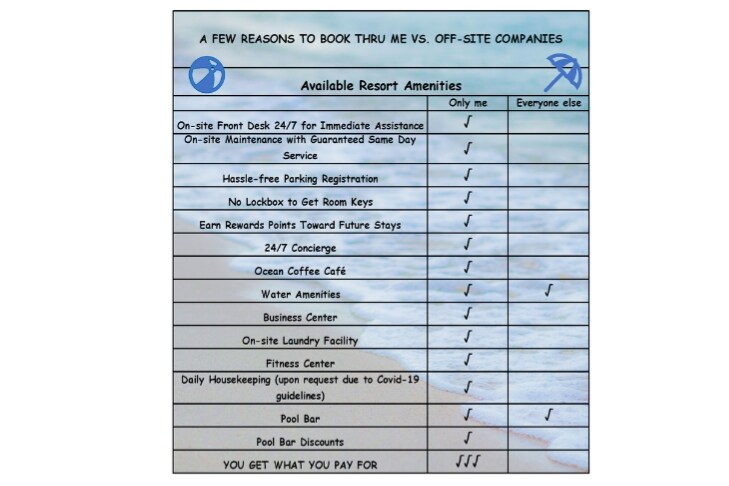 A FEW REASONS TO BOOK THRU ME VS. OFF-SITE COMPANIES

Available Resort Amenities

| | Only me | Everyone else |
|---|---|---|
| On-site Front Desk 24/7 for Immediate Assistance | √ | |
| On-site Maintenance with Guaranteed Same Day Service | √ | |
| Hassle-free Parking Registration | √ | |
| No Lockbox to Get Room Keys | √ | |
| Earn Rewards Points Toward Future Stays | √ | |
| 24/7 Concierge | √ | |
| Ocean Coffee Café | √ | |
| Water Amenities | √ | √ |
| Business Center | √ | |
| On-site Laundry Facility | √ | |
| Fitness Center | √ | |
| Daily Housekeeping (upon request due to Covid-19 guidelines) | √ | |
| Pool Bar | √ | √ |
| Pool Bar Discounts | √ | |
| YOU GET WHAT YOU PAY FOR | √√√ | |